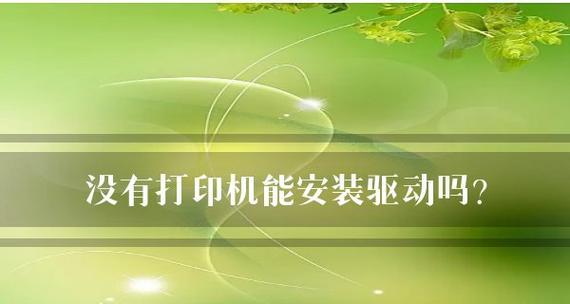 没有打印机能安装驱动吗?